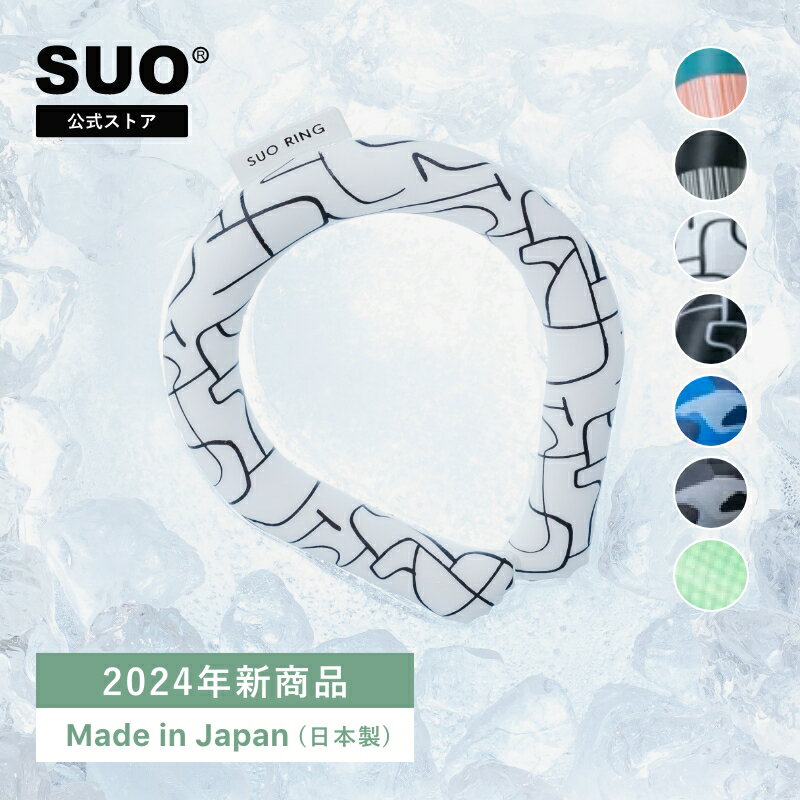 SUO®
公式ストア

SUO RING

2024年新商品

Made in Japan（日本製）